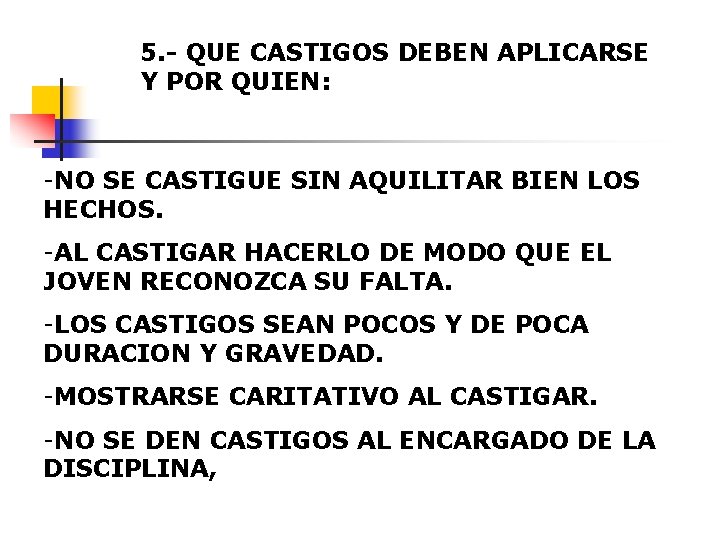 5.- QUE CASTIGOS DEBEN APLICARSE Y POR QUIEN:

-NO SE CASTIGUE SIN AQUILITAR BIEN LOS HECHOS.

-AL CASTIGAR HACERLO DE MODO QUE EL JOVEN RECONOZCA SU FALTA.

-LOS CASTIGOS SEAN POCOS Y DE POCA DURACION Y GRAVEDAD.

-MOSTRARSE CARITATIVO AL CASTIGAR.

-NO SE DEN CASTIGOS AL ENCARGADO DE LA DISCIPLINA,